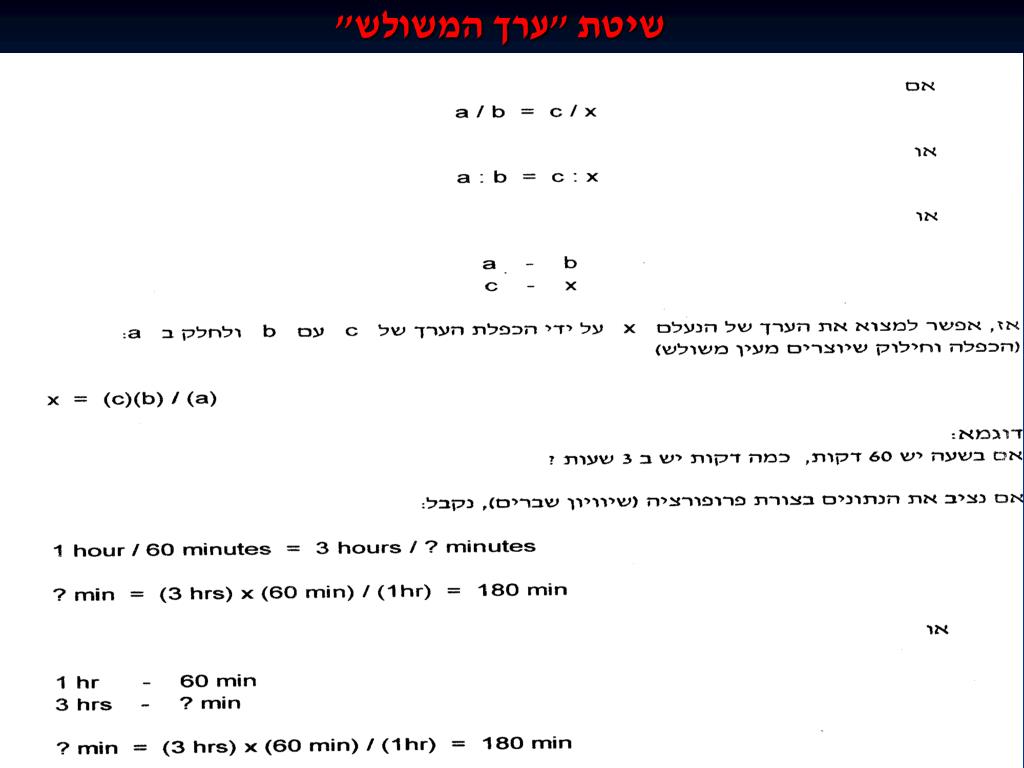 שיטת "ערך המשולש"

אם
a / b = c / x

או
a : b = c : x

או

a - b
c - x

אז, אפשר למצוא את הערך של הנעלם x על ידי הכפלת הערך של c עם b ולחלק ב a:
(הכפלה וחילוק שיוצרים מעין משולש)

x = (c)(b) / (a)

דוגמא:
אם בשעה יש 60 דקות, כמה דקות יש ב 3 שעות ?

אם נציב את הנתונים בצורת פרופורציה (שיוויון שברים), נקבל:

1 hour / 60 minutes = 3 hours / ? minutes

? min = (3 hrs) x (60 min) / (1hr) = 180 min

או

1 hr - 60 min
3 hrs - ? min

? min = (3 hrs) x (60 min) / (1hr) = 180 min